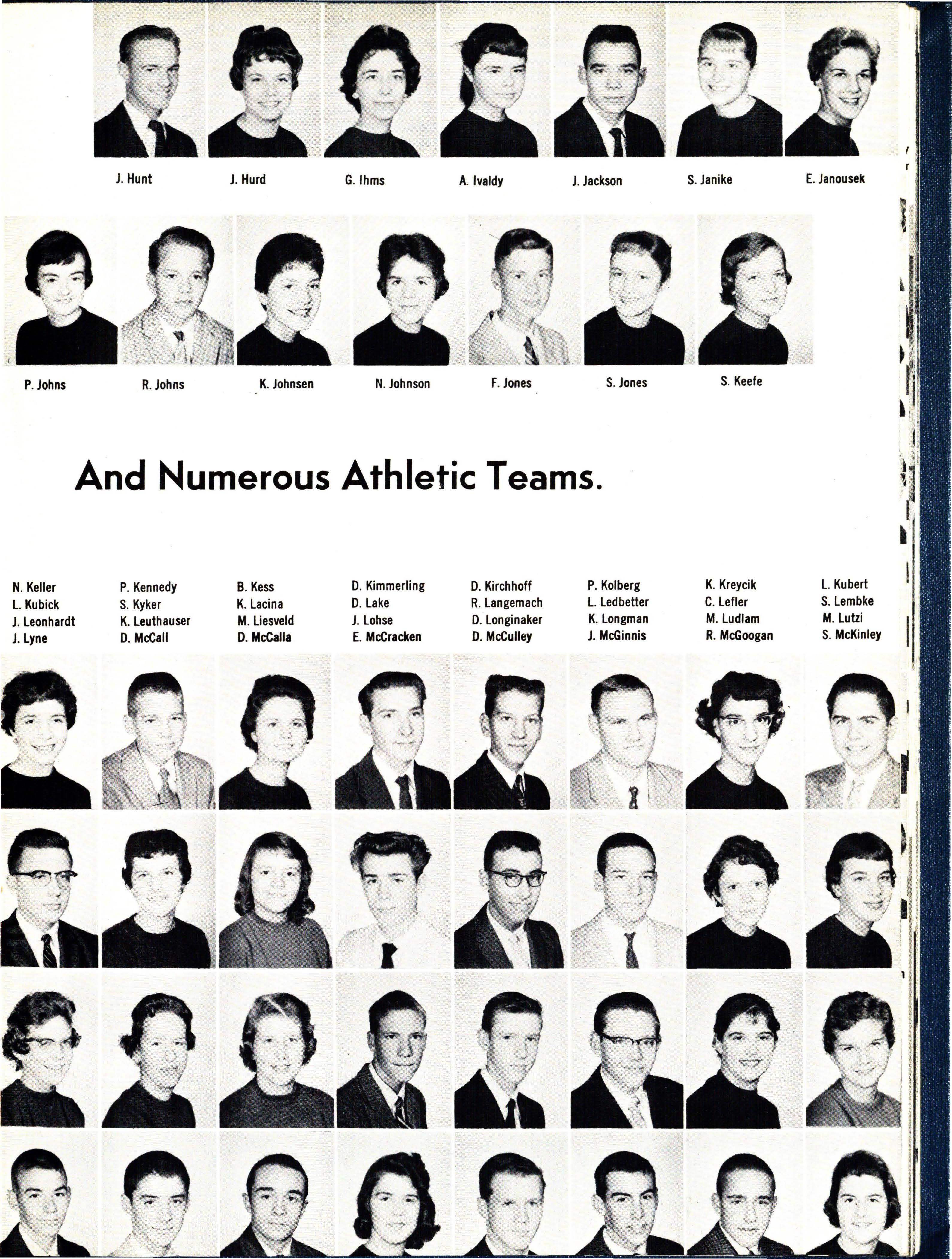 J. Hunt J. Hurd G. Ihms A. Ivaldy J. Jackson S. Janike E. Janousek

P. Johns R. Johns K. Johnsen N. Johnson F. Jones S. Jones S. Keefe

And Numerous Athletic Teams.

N. Keller
L. Kubick
J. Leonhardt
J. Lyne

P. Kennedy
S. Kyker
K. Leuthauser
D. McCall

B. Kess
K. Lacina
M. Liesveld
D. McCalla

D. Kimmerling
D. Lake
J. Lohse
E. McCracken

D. Kirchhoff
R. Langemach
D. Longinaker
D. McCulley

P. Kolberg
L. Ledbetter
K. Longman
J. McGinnis

K. Kreycik
C. Lefler
M. Ludlam
R. McGoogan

L. Kubert
S. Lembke
M. Lutzi
S. McKinley